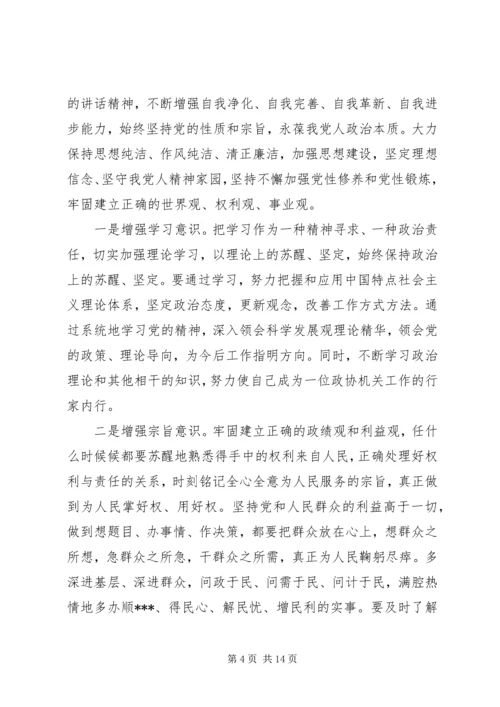 的讲话精神，不断增强自我净化、自我完善、自我革新、自我进步能力，始终坚持党的性质和宗旨，永葆我党人政治本质。大力保持思想纯洁、作风纯洁、清正廉洁，加强思想建设，坚定理想信念、坚守我党人精神家园，坚持不懈加强党性修养和党性锻炼，牢固建立正确的世界观、权利观、事业观。

一是增强学习意识。把学习作为一种精神寻求、一种政治责任，切实加强理论学习，以理论上的苏醒、坚定，始终保持政治上的苏醒、坚定。要通过学习，努力把握和应用中国特点社会主义理论体系，坚定政治态度，更新观念，改善工作方式方法。通过系统地学习党的精神，深入领会科学发展观理论精华，领会党的政策、理论导向，为今后工作指明方向。同时，不断学习政治理论和其他相干的知识，努力使自己成为一位政协机关工作的行家内行。

二是增强宗旨意识。牢固建立正确的政绩观和利益观，任什么时候都要苏醒地熟悉得手中的权利来自人民，正确处理好权利与责任的关系，时刻铭记全心全意为人民服务的宗旨，真正做到为人民掌好权、用好权。坚持党和人民群众的利益高于一切，做到想题目、办事情、作决策，都要把群众放在心上，想群众之所想，急群众之所急，干群众之所需，真正为人民鞠躬尽瘁。多深进基层、深进群众，问政于民、问需于民、问计于民，满腔热情地多办顺***、得民心、解民忧、增民利的实事。要及时了解

第 4 页 共 14 页